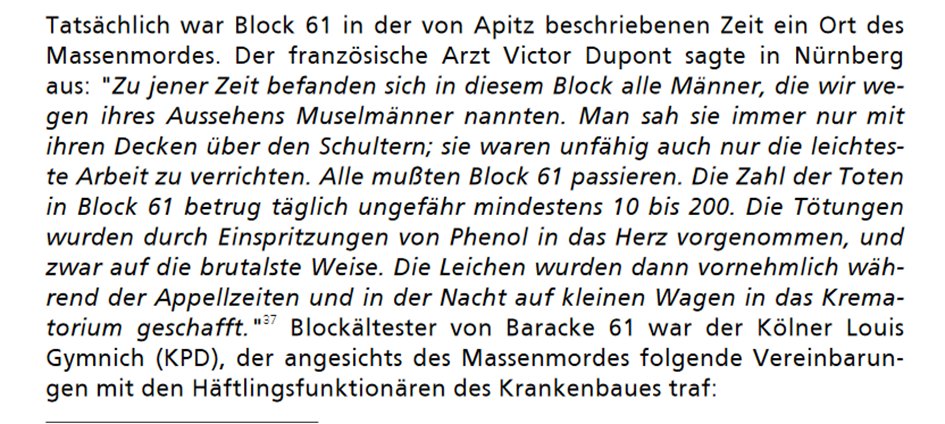 Tatsächlich war Block 61 in der von Apitz beschriebenen Zeit ein Ort des Massenmordes. Der französische Arzt Victor Dupont sagte in Nürnberg aus: "Zu jener Zeit befanden sich in diesem Block alle Männer, die wir wegen ihres Aussehens Muselmänner nannten. Man sah sie immer nur mit ihren Decken über den Schultern; sie waren unfähig auch nur die leichteste Arbeit zu verrichten. Alle mußten Block 61 passieren. Die Zahl der Toten in Block 61 betrug täglich ungefähr mindestens 10 bis 200. Die Tötungen wurden durch Einspritzungen von Phenol in das Herz vorgenommen, und zwar auf die brutalste Weise. Die Leichen wurden dann vornehmlich während der Appellzeiten und in der Nacht auf kleinen Wagen in das Krematorium geschafft."$^{37}$ Blockältester von Baracke 61 war der Kölner Louis Gymnich (KPD), der angesichts des Massenmordes folgende Vereinbarungen mit den Häftlingsfunktionären des Krankenbaues traf: